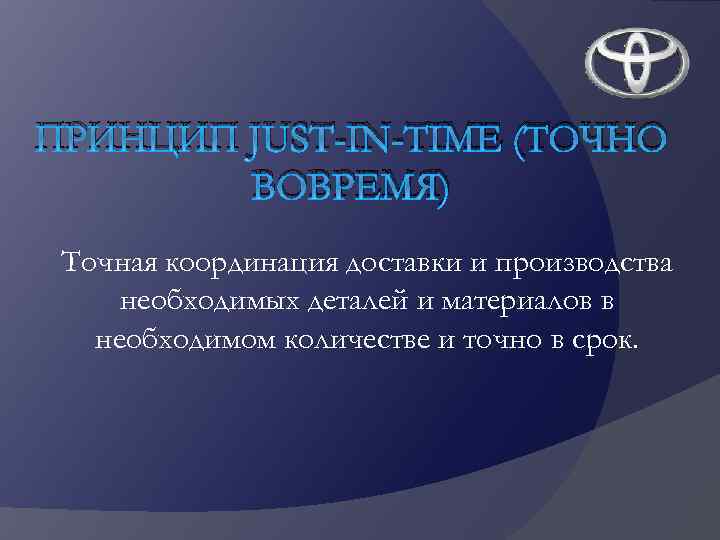 ПРИНЦИП JUST-IN-TIME (ТОЧНО ВОВРЕМЯ)

Точная координация доставки и производства необходимых деталей и материалов в необходимом количестве и точно в срок.